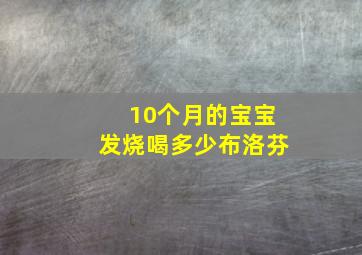 10个月的宝宝
发烧喝多少布洛芬